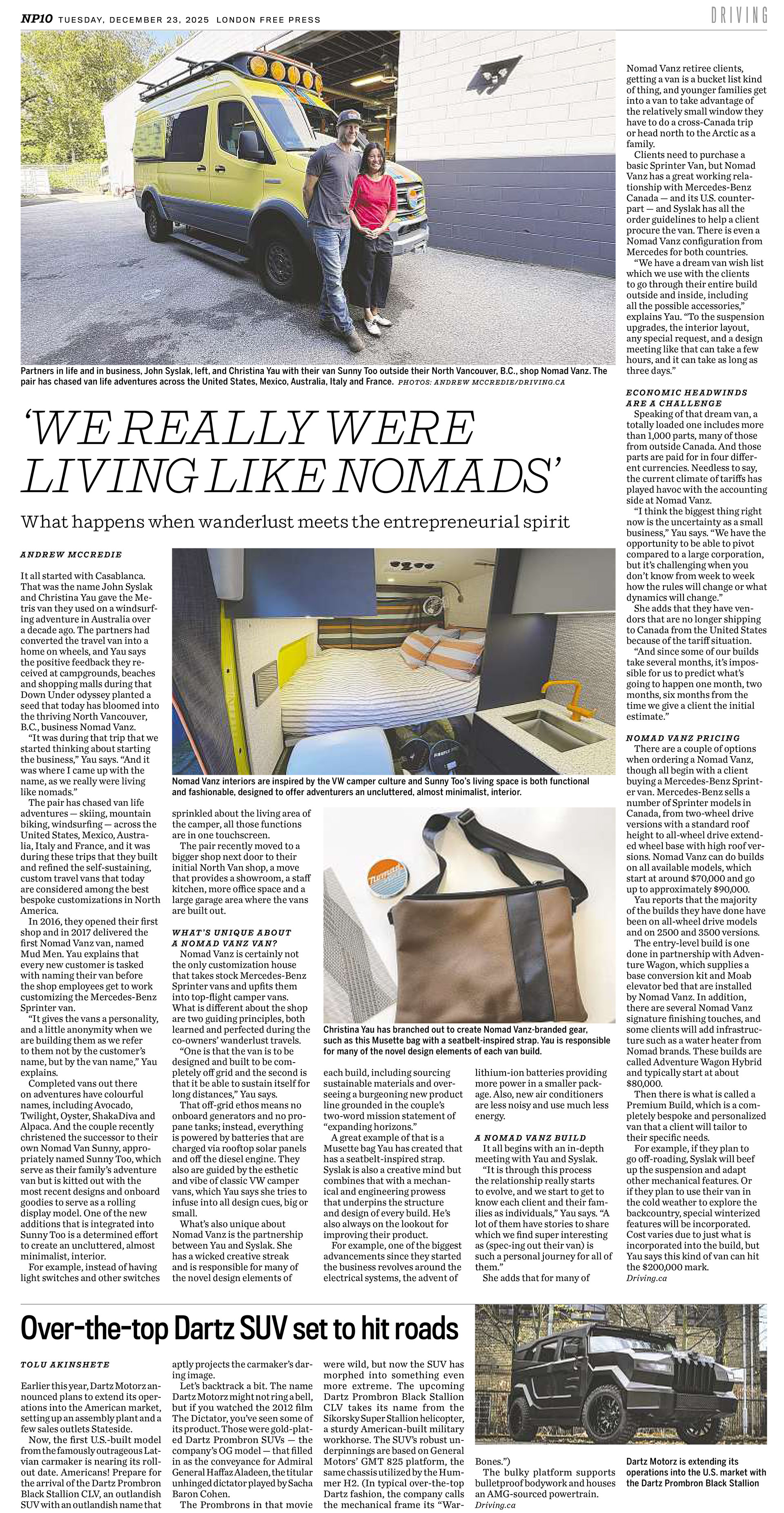 NP10 TUESDAY, DECEMBER 23, 2025 LONDON FREE PRESS

DRIVING

Partners in life and in business, John Syslak, left, and Christina Yau with their van Sunny Too outside their North Vancouver, B.C., shop Nomad Vanz. The pair has chased van life adventures across the United States, Mexico, Australia, Italy and France. PHOTOS: ANDREW MCCREDIE/DRIVING.CA

'WE REALLY WERE LIVING LIKE NOMADS'

What happens when wanderlust meets the entrepreneurial spirit

ANDREW MCCREDIE

It all started with Casablanca. That was the name John Syslak and Christina Yau gave the Metris van they used on a windsurfing adventure in Australia over a decade ago. The partners had converted the travel van into a home on wheels, and Yau says the positive feedback they received at campgrounds, beaches and shopping malls during that Down Under odyssey planted a seed that today has bloomed into the thriving North Vancouver, B.C., business Nomad Vanz.

"It was during that trip that we started thinking about starting the business," Yau says. "And it was where I came up with the name, as we really were living like nomads."

The pair has chased van life adventures — skiing, mountain biking, windsurfing — across the United States, Mexico, Australia, Italy and France, and it was during these trips that they built and refined the self-sustaining, custom travel vans that today are considered among the best bespoke customizations in North America.

In 2016, they opened their first shop and in 2017 delivered the first Nomad Vanz van, named Mud Men. Yau explains that every new customer is tasked with naming their van before the shop employees get to work customizing the Mercedes-Benz Sprinter van.

"It gives the vans a personality, and a little anonymity when we are building them as we refer to them not by the customer's name, but by the van name," Yau explains.

Completed vans out there on adventures have colourful names, including Avocado, Twilight, Oyster, ShakaDiva and Alpaca. And the couple recently christened the successor to their own Nomad Van Sunny, appropriately named Sunny Too, which serve as their family's adventure van but is kitted out with the most recent designs and onboard goodies to serve as a rolling display model. One of the new additions that is integrated into Sunny Too is a determined effort to create an uncluttered, almost minimalist, interior.

For example, instead of having light switches and other switches sprinkled about the living area of the camper, all those functions are in one touchscreen.

The pair recently moved to a bigger shop next door to their initial North Van shop, a move that provides a showroom, a staff kitchen, more office space and a large garage area where the vans are built out.

WHAT'S UNIQUE ABOUT A NOMAD VANZ VAN?

Nomad Vanz is certainly not the only customization house that takes stock Mercedes-Benz Sprinter vans and upfits them into top-flight camper vans. What is different about the shop are two guiding principles, both learned and perfected during the co-owners' wanderlust travels.

"One is that the van is to be designed and built to be completely off grid and the second is that it be able to sustain itself for long distances," Yau says.

That off-grid ethos means no onboard generators and no propane tanks; instead, everything is powered by batteries that are charged via rooftop solar panels and off the diesel engine. They also are guided by the esthetic and vibe of classic VW camper vans, which Yau says she tries to infuse into all design cues, big or small.

What's also unique about Nomad Vanz is the partnership between Yau and Syslak. She has a wicked creative streak and is responsible for many of the novel design elements of each build, including sourcing sustainable materials and overseeing a burgeoning new product line grounded in the couple's two-word mission statement of "expanding horizons."

A great example of that is a Musette bag Yau has created that has a seatbelt-inspired strap. Syslak is also a creative mind but combines that with a mechanical and engineering prowess that underpins the structure and design of every build. He's also always on the lookout for improving their product.

For example, one of the biggest advancements since they started the business revolves around the electrical systems, the advent of lithium-ion batteries providing more power in a smaller package. Also, new air conditioners are less noisy and use much less energy.

A NOMAD VANZ BUILD

It all begins with an in-depth meeting with Yau and Syslak.

"It is through this process the relationship really starts to evolve, and we start to get to know each client and their families as individuals," Yau says. "A lot of them have stories to share which we find super interesting as (spec-ing out their van) is such a personal journey for all of them."

She adds that for many of Nomad Vanz retiree clients, getting a van is a bucket list kind of thing, and younger families get into a van to take advantage of the relatively small window they have to do a cross-Canada trip or head north to the Arctic as a family.

Clients need to purchase a basic Sprinter Van, but Nomad Vanz has a great working relationship with Mercedes-Benz Canada — and its U.S. counterpart — and Syslak has all the order guidelines to help a client procure the van. There is even a Nomad Vanz configuration from Mercedes for both countries.

"We have a dream van wish list which we use with the clients to go through their entire build outside and inside, including all the possible accessories," explains Yau. "To the suspension upgrades, the interior layout, any special request, and a design meeting like that can take a few hours, and it can take as long as three days."

ECONOMIC HEADWINDS ARE A CHALLENGE

Speaking of that dream van, a totally loaded one includes more than 1,000 parts, many of those from outside Canada. And those parts are paid for in four different currencies. Needless to say, the current climate of tariffs has played havoc with the accounting side at Nomad Vanz.

"I think the biggest thing right now is the uncertainty as a small business," Yau says. "We have the opportunity to be able to pivot compared to a large corporation, but it's challenging when you don't know from week to week how the rules will change or what dynamics will change."

She adds that they have vendors that are no longer shipping to Canada from the United States because of the tariff situation.

"And since some of our builds take several months, it's impossible for us to predict what's going to happen one month, two months, six months from the time we give a client the initial estimate."

NOMAD VANZ PRICING

There are a couple of options when ordering a Nomad Vanz, though all begin with a client buying a Mercedes-Benz Sprinter van. Mercedes-Benz sells a number of Sprinter models in Canada, from two-wheel drive versions with a standard roof height to all-wheel drive extended wheel base with high roof versions. Nomad Vanz can do builds on all available models, which start at around $70,000 and go up to approximately $90,000.

Yau reports that the majority of the builds they have done have been on all-wheel drive models and on 2500 and 3500 versions.

The entry-level build is one done in partnership with Adventure Wagon, which supplies a base conversion kit and Moab elevator bed that are installed by Nomad Vanz. In addition, there are several Nomad Vanz signature finishing touches, and some clients will add infrastructure such as a water heater from Nomad brands. These builds are called Adventure Wagon Hybrid and typically start at about $80,000.

Then there is what is called a Premium Build, which is a completely bespoke and personalized van that a client will tailor to their specific needs.

For example, if they plan to go off-roading, Syslak will beef up the suspension and adapt other mechanical features. Or if they plan to use their van in the cold weather to explore the backcountry, special winterized features will be incorporated. Cost varies due to just what is incorporated into the build, but Yau says this kind of van can hit the $200,000 mark.

Driving.ca

Nomad Vanz interiors are inspired by the VW camper culture and Sunny Too's living space is both functional and fashionable, designed to offer adventurers an uncluttered, almost minimalist, interior.

Christina Yau has branched out to create Nomad Vanz-branded gear, such as this Musette bag with a seatbelt-inspired strap. Yau is responsible for many of the novel design elements of each van build.

Over-the-top Dartz SUV set to hit roads

TOLU AKINSHETE

Earlier this year, Dartz Motorz announced plans to extend its operations into the American market, setting up an assembly plant and a few sales outlets Stateside.

Now, the first U.S.-built model from the famously outrageous Latvian carmaker is nearing its rollout date. Americans! Prepare for the arrival of the Dartz Prombron Black Stallion CLV, an outlandish SUV with an outlandish name that aptly projects the carmaker's daring image.

Let's backtrack a bit. The name Dartz Motorz might not ring a bell, but if you watched the 2012 film The Dictator, you've seen some of its product. Those were gold-plated Dartz Prombron SUVs — the company's OG model — that filled in as the conveyance for Admiral General Haffaz Aladeen, the titular unhinged dictator played by Sacha Baron Cohen.

The Prombrons in that movie were wild, but now the SUV has morphed into something even more extreme. The upcoming Dartz Prombron Black Stallion CLV takes its name from the Sikorsky Super Stallion helicopter, a sturdy American-built military workhorse. The SUV's robust underpinnings are based on General Motors' GMT 825 platform, the same chassis utilized by the Hummer H2. (In typical over-the-top Dartz fashion, the company calls the mechanical frame its "War-Bones.")

The bulky platform supports bulletproof bodywork and houses an AMG-sourced powertrain.

Driving.ca

Dartz Motorz is extending its operations into the U.S. market with the Dartz Prombron Black Stallion